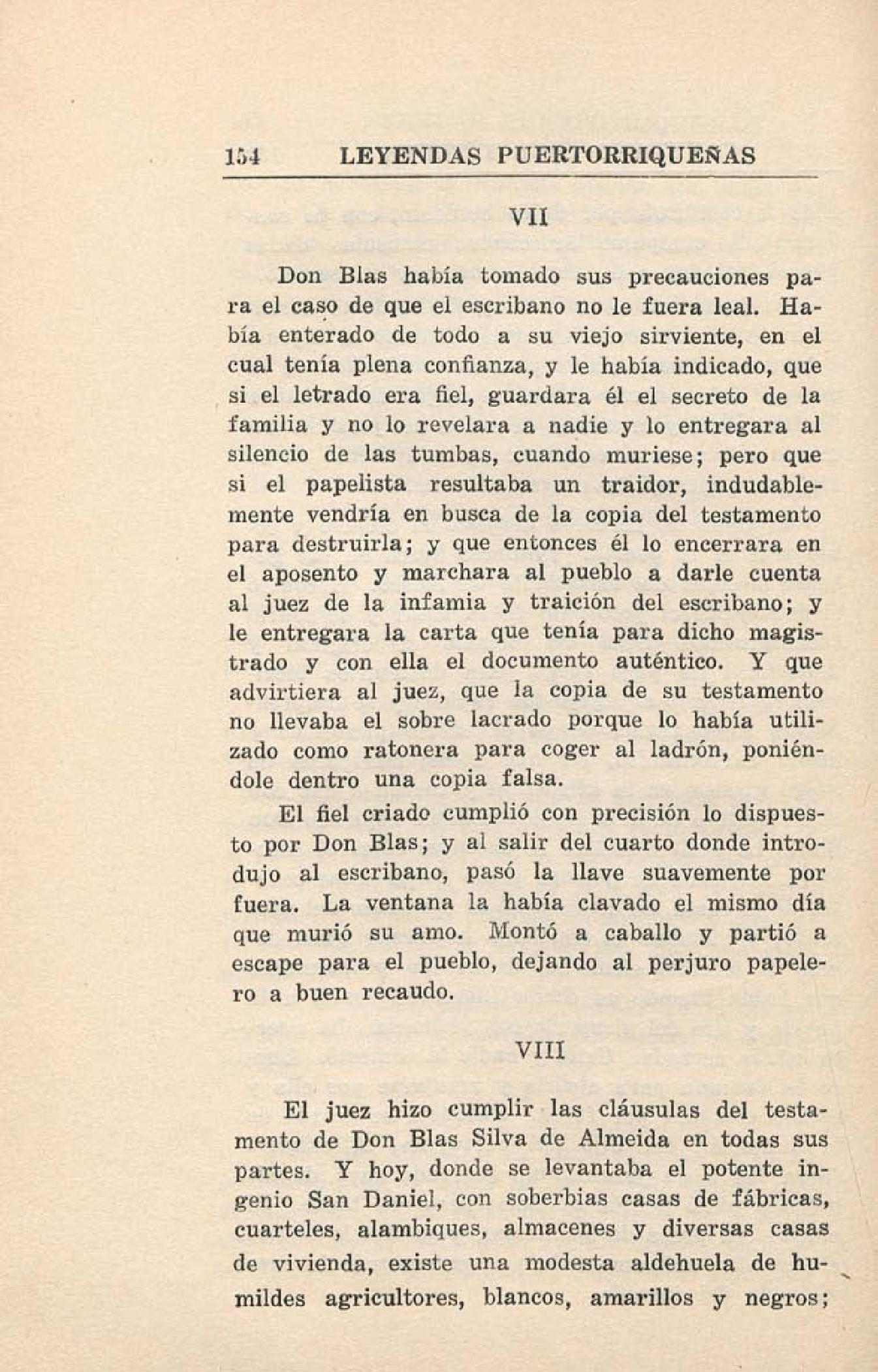 154 LEYENDAS PUERTORRIQUEÑAS

VII

Don Blas había tomado sus precauciones para el caso de que el escribano no le fuera leal. Había enterado de todo a su viejo sirviente, en el cual tenía plena confianza, y le había indicado, que si el letrado era fiel, guardara él el secreto de la familia y no lo revelara a nadie y lo entregara al silencio de las tumbas, cuando muriese; pero que si el papelista resultaba un traidor, indudablemente vendría en busca de la copia del testamento para destruirla; y que entonces él lo encerrara en el aposento y marchara al pueblo a darle cuenta al juez de la infamia y traición del escribano; y le entregara la carta que tenía para dicho magistrado y con ella el documento auténtico. Y que advirtiera al juez, que la copia de su testamento no llevaba el sobre lacrado porque lo había utilizado como ratonera para coger al ladrón, poniéndole dentro una copia falsa.

El fiel criado cumplió con precisión lo dispuesto por Don Blas; y al salir del cuarto donde introdujo al escribano, pasó la llave suavemente por fuera. La ventana la había clavado el mismo día que murió su amo. Montó a caballo y partió a escape para el pueblo, dejando al perjuro papelero a buen recaudo.

VIII

El juez hizo cumplir las cláusulas del testamento de Don Blas Silva de Almeida en todas sus partes. Y hoy, donde se levantaba el potente ingenio San Daniel, con soberbias casas de fábricas, cuarteles, alambiques, almacenes y diversas casas de vivienda, existe una modesta aldehuela de humildes agricultores, blancos, amarillos y negros;